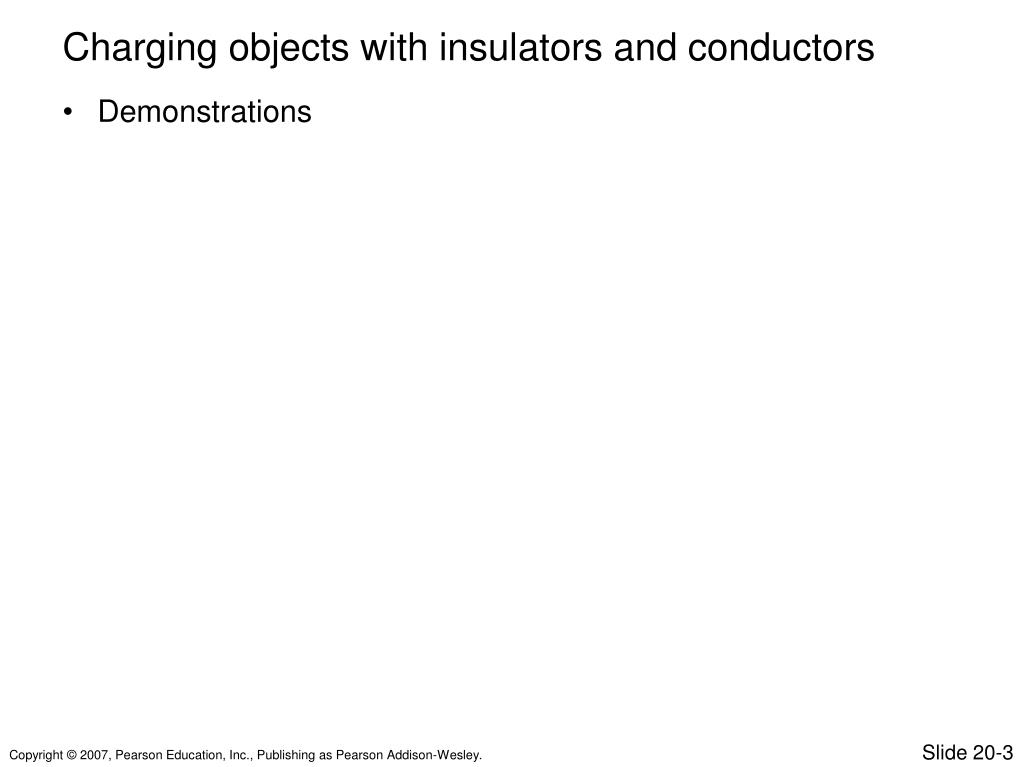 Charging objects with insulators and conductors

• Demonstrations

Copyright © 2007, Pearson Education, Inc., Publishing as Pearson Addison-Wesley.

Slide 20-3